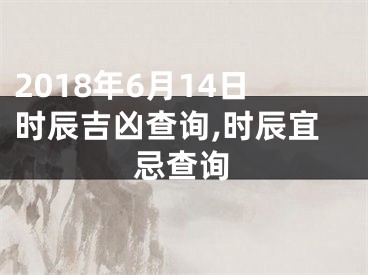 2018年6月14日时辰吉凶查询,时辰宜忌查询